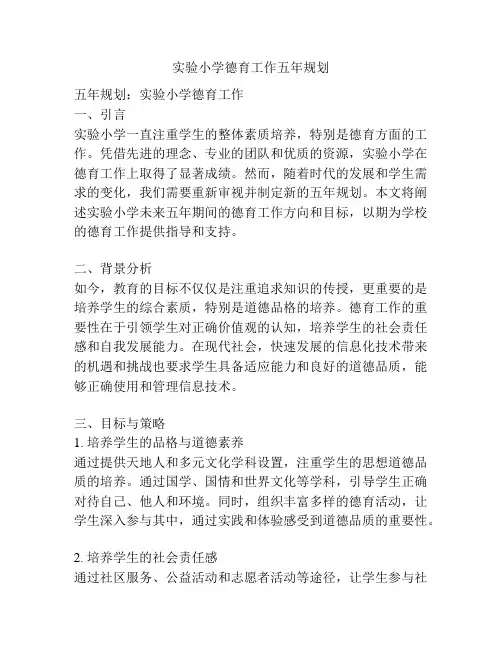 实验小学德育工作五年规划

五年规划：实验小学德育工作
一、引言
实验小学一直注重学生的整体素质培养，特别是德育方面的工作。凭借先进的理念、专业的团队和优质的资源，实验小学在德育工作上取得了显著成绩。然而，随着时代的发展和学生需求的变化，我们需要重新审视并制定新的五年规划。本文将阐述实验小学未来五年期间的德育工作方向和目标，以期为学校的德育工作提供指导和支持。

二、背景分析
如今，教育的目标不仅仅是注重追求知识的传授，更重要的是培养学生的综合素质，特别是道德品格的培养。德育工作的重要性在于引领学生对正确价值观的认知，培养学生的社会责任感和自我发展能力。在现代社会，快速发展的信息化技术带来的机遇和挑战也要求学生具备适应能力和良好的道德品质，能够正确使用和管理信息技术。

三、目标与策略
1. 培养学生的品格与道德素养
通过提供天地人和多元文化学科设置，注重学生的思想道德品质的培养。通过国学、国情和世界文化等学科，引导学生正确对待自己、他人和环境。同时，组织丰富多样的德育活动，让学生深入参与其中，通过实践和体验感受到道德品质的重要性。

2. 培养学生的社会责任感
通过社区服务、公益活动和志愿者活动等途径，让学生参与社